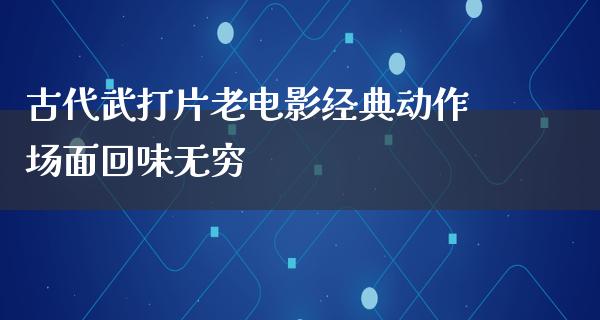 古代武打片老电影经典动作场面回味无穷